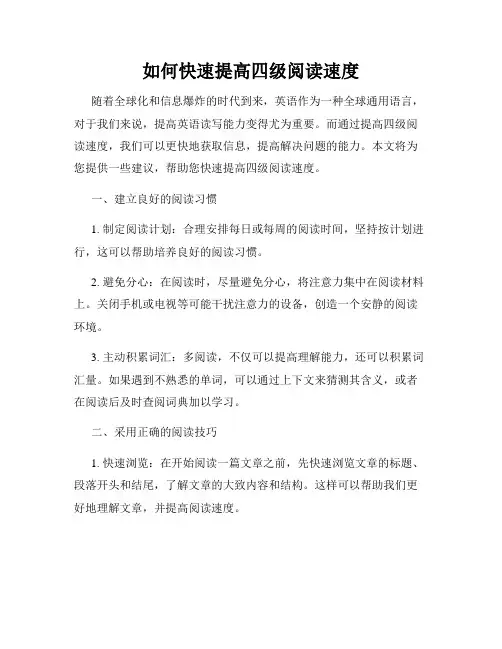 如何快速提高四级阅读速度

随着全球化和信息爆炸的时代到来，英语作为一种全球通用语言，对于我们来说，提高英语读写能力变得尤为重要。而通过提高四级阅读速度，我们可以更快地获取信息，提高解决问题的能力。本文将为您提供一些建议，帮助您快速提高四级阅读速度。

一、建立良好的阅读习惯

1. 制定阅读计划：合理安排每日或每周的阅读时间，坚持按计划进行，这可以帮助培养良好的阅读习惯。

2. 避免分心：在阅读时，尽量避免分心，将注意力集中在阅读材料上。关闭手机或电视等可能干扰注意力的设备，创造一个安静的阅读环境。

3. 主动积累词汇：多阅读，不仅可以提高理解能力，还可以积累词汇量。如果遇到不熟悉的单词，可以通过上下文来猜测其含义，或者在阅读后及时查阅词典加以学习。

二、采用正确的阅读技巧

1. 快速浏览：在开始阅读一篇文章之前，先快速浏览文章的标题、段落开头和结尾，了解文章的大致内容和结构。这样可以帮助我们更好地理解文章，并提高阅读速度。